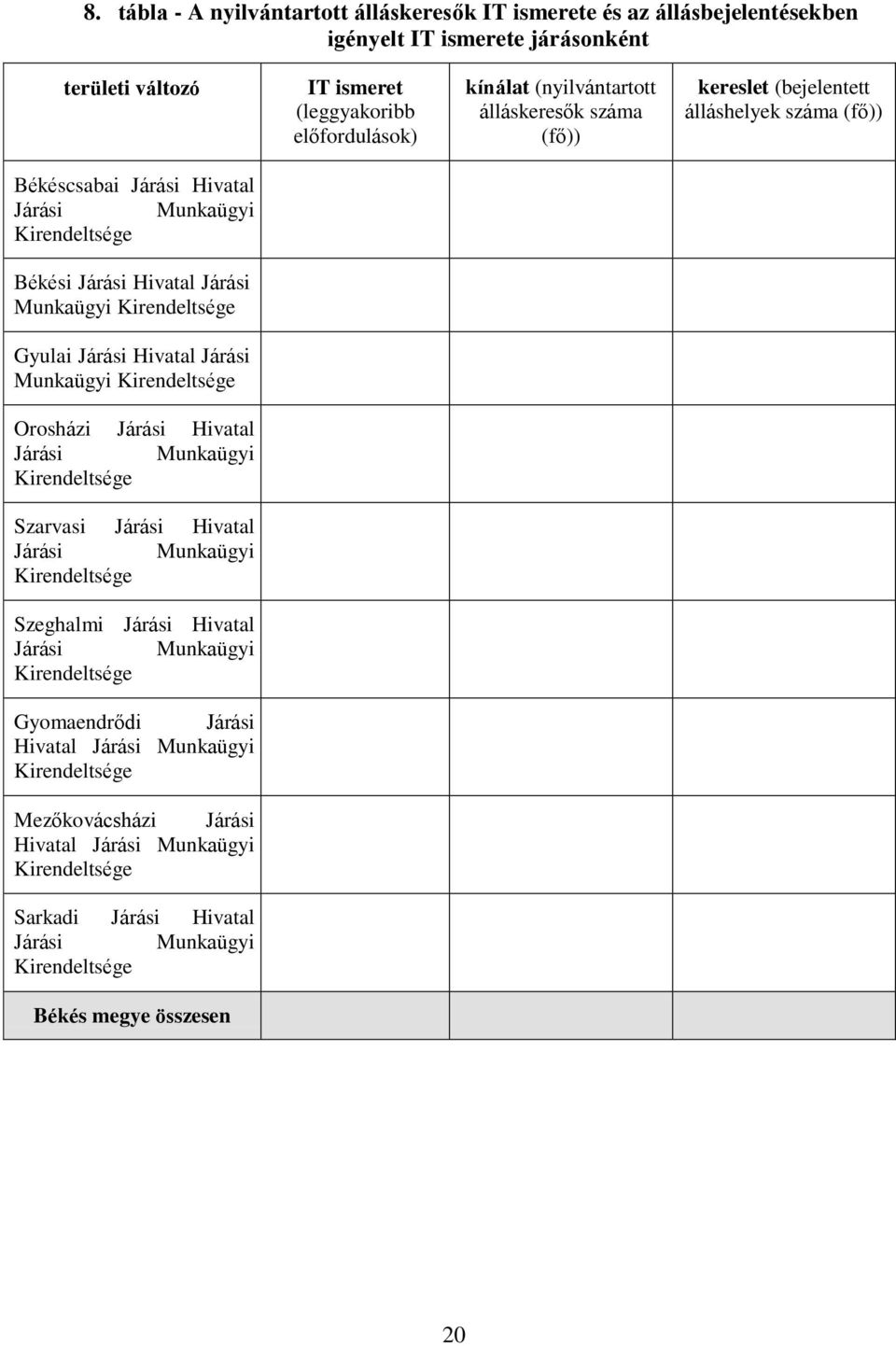 8. tábla - A nyilvántartott álláskeresők IT ismerete és az állásbejelentésekben igényelt IT ismerete járásonként

| területi változó | IT ismeret (leggyakoribb előfordulások) | kínálat (nyilvántartott álláskeresők száma (fő)) | kereslet (bejelentett álláshelyek száma (fő)) |
|---|---|---|---|
| Békéscsabai Járási Hivatal Járási Munkaügyi Kirendeltsége | | | |
| Békési Járási Hivatal Járási Munkaügyi Kirendeltsége | | | |
| Gyulai Járási Hivatal Járási Munkaügyi Kirendeltsége | | | |
| Orosházi Járási Hivatal Járási Munkaügyi Kirendeltsége | | | |
| Szarvasi Járási Hivatal Járási Munkaügyi Kirendeltsége | | | |
| Szeghalmi Járási Hivatal Járási Munkaügyi Kirendeltsége | | | |
| Gyomaendrődi Járási Hivatal Járási Munkaügyi Kirendeltsége | | | |
| Mezőkovácsházi Járási Hivatal Járási Munkaügyi Kirendeltsége | | | |
| Sarkadi Járási Hivatal Járási Munkaügyi Kirendeltsége | | | |
| Békés megye összesen | | | |

20